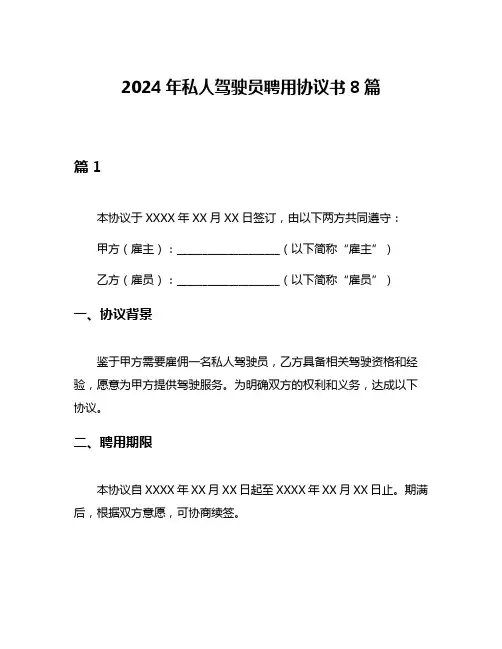 2024 年私人驾驶员聘用协议书 8 篇

篇 1

本协议于 XXXX 年 XX 月 XX 日签订，由以下两方共同遵守：

甲方（雇主）：__________________（以下简称“雇主”）

乙方（雇员）：__________________（以下简称“雇员”）

一、协议背景

鉴于甲方需要雇佣一名私人驾驶员，乙方具备相关驾驶资格和经验，愿意为甲方提供驾驶服务。为明确双方的权利和义务，达成以下协议。

二、聘用期限

本协议自 XXXX 年 XX 月 XX 日起至 XXXX 年 XX 月 XX 日止。期满后，根据双方意愿，可协商续签。